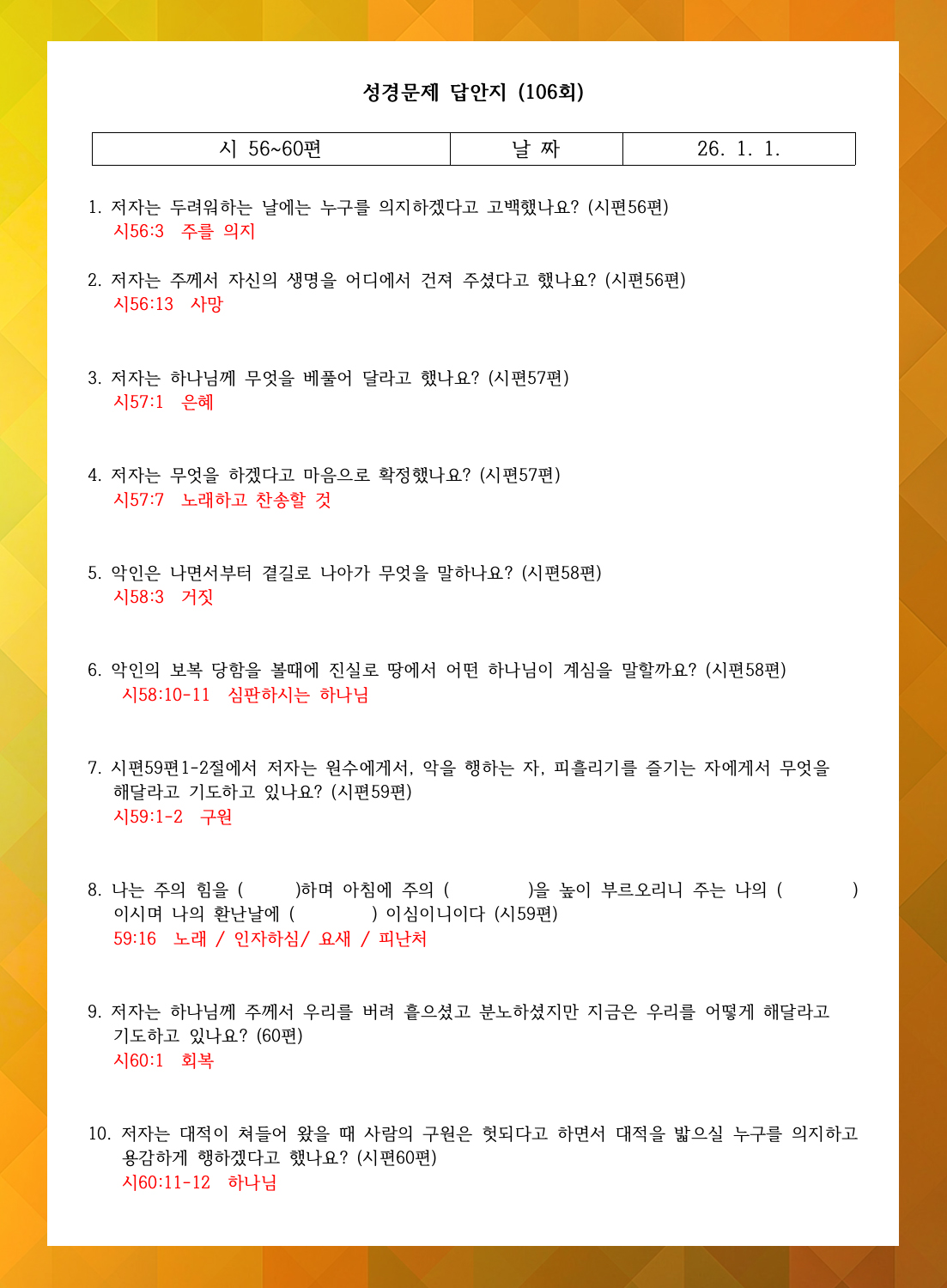 성경문제 답안지 (106회)

| 시 56~60편 | 날 짜 | 26. 1. 1. |
|---|---|---|

1. 저자는 두려워하는 날에는 누구를 의지하겠다고 고백했나요? (시편56편)
시56:3 주를 의지

2. 저자는 주께서 자신의 생명을 어디에서 건져 주셨다고 했나요? (시편56편)
시56:13 사망

3. 저자는 하나님께 무엇을 베풀어 달라고 했나요? (시편57편)
시57:1 은혜

4. 저자는 무엇을 하겠다고 마음으로 확정했나요? (시편57편)
시57:7 노래하고 찬송할 것

5. 악인은 나면서부터 곁길로 나아가 무엇을 말하나요? (시편58편)
시58:3 거짓

6. 악인의 보복 당함을 볼때에 진실로 땅에서 어떤 하나님이 계심을 말할까요? (시편58편)
시58:10-11 심판하시는 하나님

7. 시편59편1-2절에서 저자는 원수에게서, 악을 행하는 자, 피흘리기를 즐기는 자에게서 무엇을 해달라고 기도하고 있나요? (시편59편)
시59:1-2 구원

8. 나는 주의 힘을 ( )하며 아침에 주의 ( )을 높이 부르오리니 주는 나의 ( ) 이시며 나의 환난날에 ( ) 이심이니이다 (시59편)
59:16 노래 / 인자하심/ 요새 / 피난처

9. 저자는 하나님께 주께서 우리를 버려 흩으셨고 분노하셨지만 지금은 우리를 어떻게 해달라고 기도하고 있나요? (60편)
시60:1 회복

10. 저자는 대적이 쳐들어 왔을 때 사람의 구원은 헛되다고 하면서 대적을 밟으실 누구를 의지하고 용감하게 행하겠다고 했나요? (시편60편)
시60:11-12 하나님